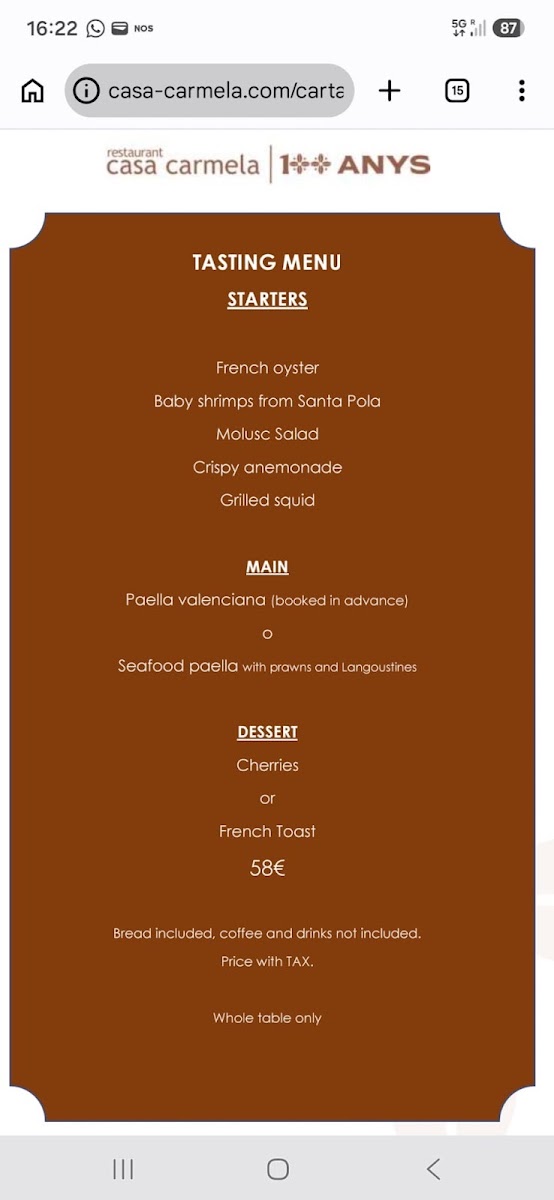 16:22 NOS 5G R 87

casa-carmela.com/carta 15

restaurant casa carmela | 100 ANYS

TASTING MENU
STARTERS

French oyster
Baby shrimps from Santa Pola
Molusc Salad
Crispy anemonade
Grilled squid

MAIN
Paella valenciana (booked in advance)
o
Seafood paella with prawns and Langoustines

DESSERT
Cherries
or
French Toast
58€

Bread included, coffee and drinks not included.
Price with TAX.

Whole table only